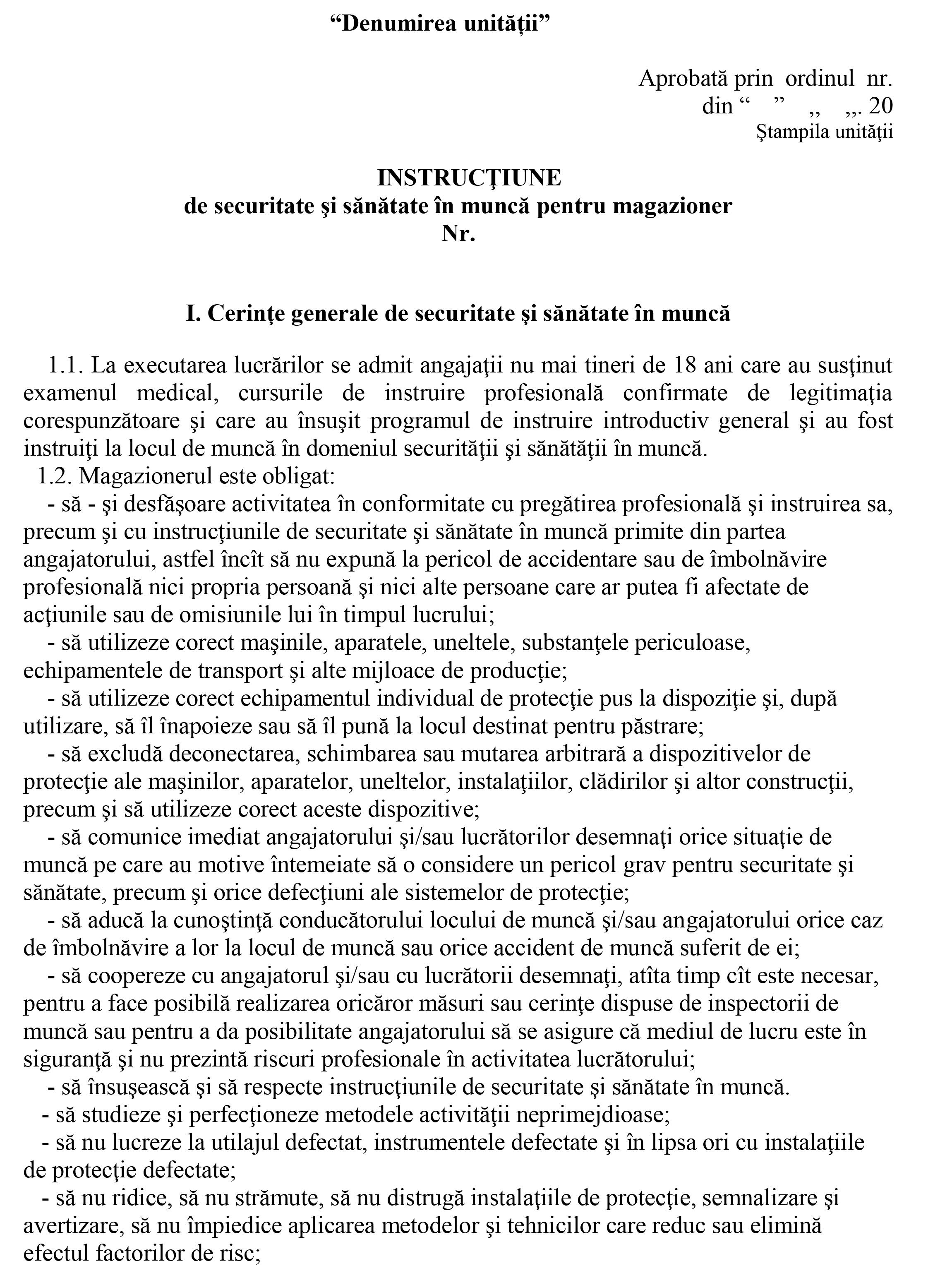 “Denumirea unităţii”

Aprobată prin ordinul nr.
din “ ” ,, ,,. 20
Ştampila unităţii

INSTRUCŢIUNE
de securitate şi sănătate în muncă pentru magazioner
Nr.

I. Cerinţe generale de securitate şi sănătate în muncă

1.1. La executarea lucrărilor se admit angajaţii nu mai tineri de 18 ani care au susţinut examenul medical, cursurile de instruire profesională confirmate de legitimaţia corespunzătoare şi care au însuşit programul de instruire introductiv general şi au fost instruiţi la locul de muncă în domeniul securităţii şi sănătăţii în muncă.
1.2. Magazionerul este obligat:
- să - şi desfăşoare activitatea în conformitate cu pregătirea profesională şi instruirea sa, precum şi cu instrucţiunile de securitate şi sănătate în muncă primite din partea angajatorului, astfel încît să nu expună la pericol de accidentare sau de îmbolnăvire profesională nici propria persoană şi nici alte persoane care ar putea fi afectate de acţiunile sau de omisiunile lui în timpul lucrului;
- să utilizeze corect maşinile, aparatele, uneltele, substanţele periculoase, echipamentele de transport şi alte mijloace de producţie;
- să utilizeze corect echipamentul individual de protecţie pus la dispoziţie şi, după utilizare, să îl înapoieze sau să îl pună la locul destinat pentru păstrare;
- să excludă deconectarea, schimbarea sau mutarea arbitrară a dispozitivelor de protecţie ale maşinilor, aparatelor, uneltelor, instalaţiilor, clădirilor şi altor construcţii, precum şi să utilizeze corect aceste dispozitive;
- să comunice imediat angajatorului şi/sau lucrătorilor desemnaţi orice situaţie de muncă pe care au motive întemeiate să o considere un pericol grav pentru securitate şi sănătate, precum şi orice defecţiuni ale sistemelor de protecţie;
- să aducă la cunoştinţă conducătorului locului de muncă şi/sau angajatorului orice caz de îmbolnăvire a lor la locul de muncă sau orice accident de muncă suferit de ei;
- să coopereze cu angajatorul şi/sau cu lucrătorii desemnaţi, atîta timp cît este necesar, pentru a face posibilă realizarea oricăror măsuri sau cerinţe dispuse de inspectorii de muncă sau pentru a da posibilitate angajatorului să se asigure că mediul de lucru este în siguranţă şi nu prezintă riscuri profesionale în activitatea lucrătorului;
- să însuşească şi să respecte instrucţiunile de securitate şi sănătate în muncă.
- să studieze şi perfecţioneze metodele activităţii neprimejdioase;
- să nu lucreze la utilajul defectat, instrumentele defectate şi în lipsa ori cu instalaţiile de protecţie defectate;
- să nu ridice, să nu strămute, să nu distrugă instalaţiile de protecţie, semnalizare şi avertizare, să nu împiedice aplicarea metodelor şi tehnicilor care reduc sau elimină efectul factorilor de risc;